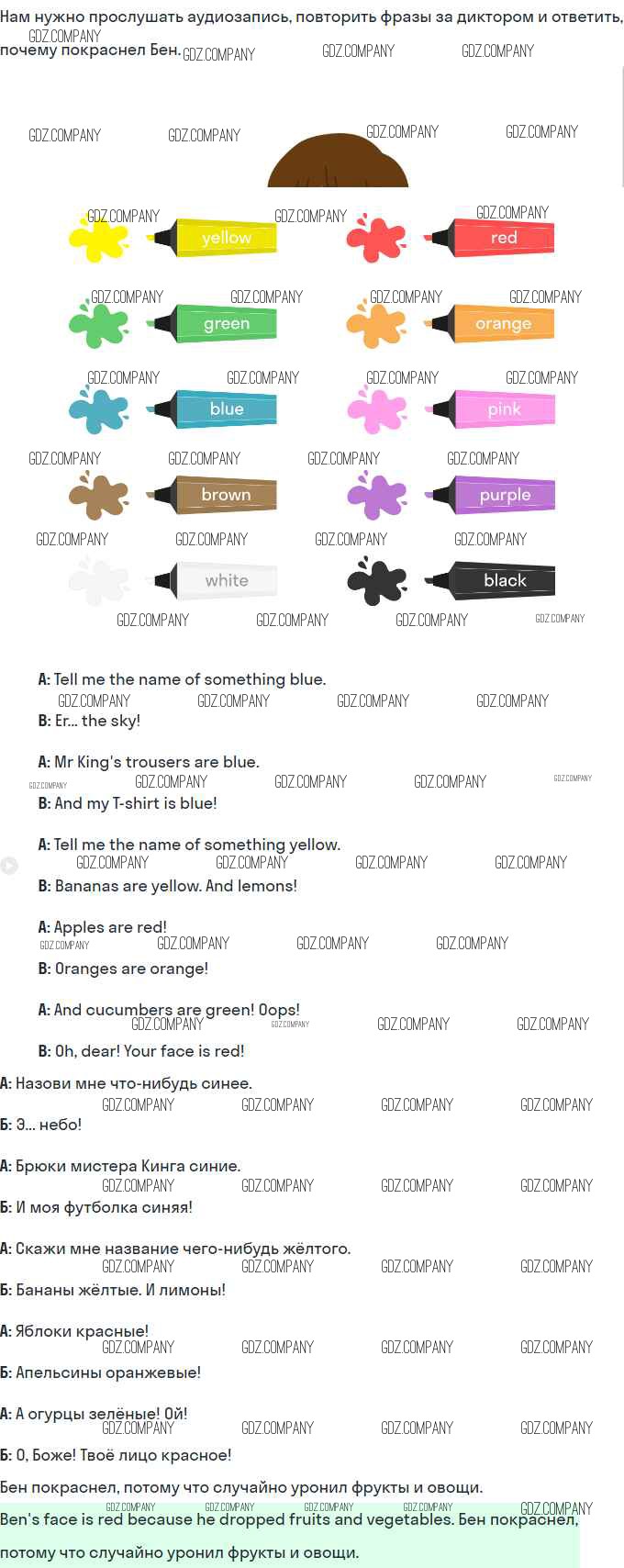 Нам нужно прослушать аудиозапись, повторить фразы за диктором и ответить, почему покраснел Бен.

GDZ.COMPANY

yellow
red
green
orange
blue
pink
brown
purple
white
black

**A:** Tell me the name of something blue.

**B:** Er... the sky!

**A:** Mr King's trousers are blue.

**B:** And my T-shirt is blue!

**A:** Tell me the name of something yellow.

**B:** Bananas are yellow. And lemons!

**A:** Apples are red!

**B:** Oranges are orange!

**A:** And cucumbers are green! Oops!

**B:** Oh, dear! Your face is red!

**А:** Назови мне что-нибудь синее.

**Б:** Э... небо!

**А:** Брюки мистера Кинга синие.

**Б:** И моя футболка синяя!

**А:** Скажи мне название чего-нибудь жёлтого.

**Б:** Бананы жёлтые. И лимоны!

**А:** Яблоки красные!

**Б:** Апельсины оранжевые!

**А:** А огурцы зелёные! Ой!

**Б:** О, Боже! Твоё лицо красное!

Бен покраснел, потому что случайно уронил фрукты и овощи.

Ben's face is red because he dropped fruits and vegetables. Бен покраснел, потому что случайно уронил фрукты и овощи.